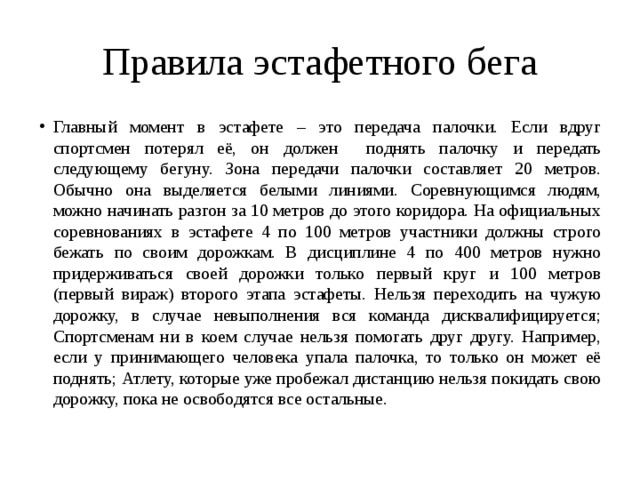 Правила эстафетного бега

• Главный момент в эстафете – это передача палочки. Если вдруг спортсмен потерял её, он должен поднять палочку и передать следующему бегуну. Зона передачи палочки составляет 20 метров. Обычно она выделяется белыми линиями. Соревнующимся людям, можно начинать разгон за 10 метров до этого коридора. На официальных соревнованиях в эстафете 4 по 100 метров участники должны строго бежать по своим дорожкам. В дисциплине 4 по 400 метров нужно придерживаться своей дорожки только первый круг и 100 метров (первый вираж) второго этапа эстафеты. Нельзя переходить на чужую дорожку, в случае невыполнения вся команда дисквалифицируется; Спортсменам ни в коем случае нельзя помогать друг другу. Например, если у принимающего человека упала палочка, то только он может её поднять; Атлету, которые уже пробежал дистанцию нельзя покидать свою дорожку, пока не освободятся все остальные.